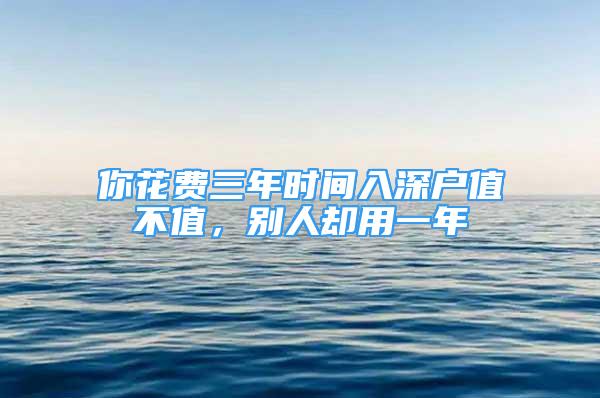 你花费三年时间入深户值不值，别人却用一年